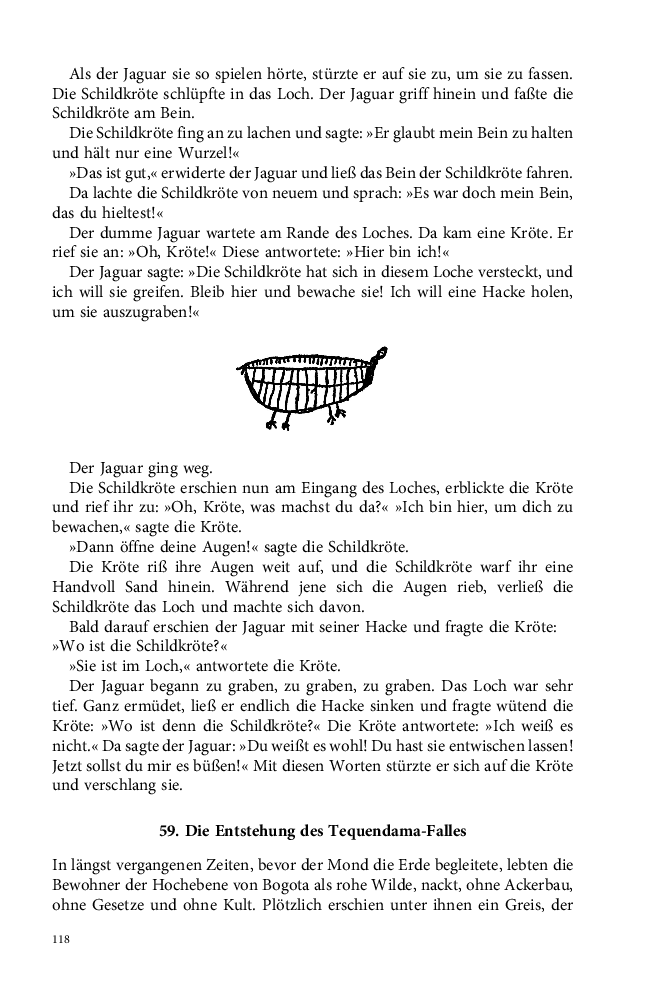 Als der Jaguar sie so spielen hörte, stürzte er auf sie zu, um sie zu fassen. Die Schildkröte schlüpfte in das Loch. Der Jaguar griff hinein und faßte die Schildkröte am Bein.

Die Schildkröte fing an zu lachen und sagte: »Er glaubt mein Bein zu halten und hält nur eine Wurzel!«

»Das ist gut,« erwiderte der Jaguar und ließ das Bein der Schildkröte fahren.

Da lachte die Schildkröte von neuem und sprach: »Es war doch mein Bein, das du hieltest!«

Der dumme Jaguar wartete am Rande des Loches. Da kam eine Kröte. Er rief sie an: »Oh, Kröte!« Diese antwortete: »Hier bin ich!«

Der Jaguar sagte: »Die Schildkröte hat sich in diesem Loche versteckt, und ich will sie greifen. Bleib hier und bewache sie! Ich will eine Hacke holen, um sie auszugraben!«

Der Jaguar ging weg.

Die Schildkröte erschien nun am Eingang des Loches, erblickte die Kröte und rief ihr zu: »Oh, Kröte, was machst du da?« »Ich bin hier, um dich zu bewachen,« sagte die Kröte.

»Dann öffne deine Augen!« sagte die Schildkröte.

Die Kröte riß ihre Augen weit auf, und die Schildkröte warf ihr eine Handvoll Sand hinein. Während jene sich die Augen rieb, verließ die Schildkröte das Loch und machte sich davon.

Bald darauf erschien der Jaguar mit seiner Hacke und fragte die Kröte: »Wo ist die Schildkröte?«

»Sie ist im Loch,« antwortete die Kröte.

Der Jaguar begann zu graben, zu graben, zu graben. Das Loch war sehr tief. Ganz ermüdet, ließ er endlich die Hacke sinken und fragte wütend die Kröte: »Wo ist denn die Schildkröte?« Die Kröte antwortete: »Ich weiß es nicht.« Da sagte der Jaguar: »Du weißt es wohl! Du hast sie entwischen lassen! Jetzt sollst du mir es büßen!« Mit diesen Worten stürzte er sich auf die Kröte und verschlang sie.

59. Die Entstehung des Tequendama-Falles

In längst vergangenen Zeiten, bevor der Mond die Erde begleitete, lebten die Bewohner der Hochebene von Bogota als rohe Wilde, nackt, ohne Ackerbau, ohne Gesetze und ohne Kult. Plötzlich erschien unter ihnen ein Greis, der

118